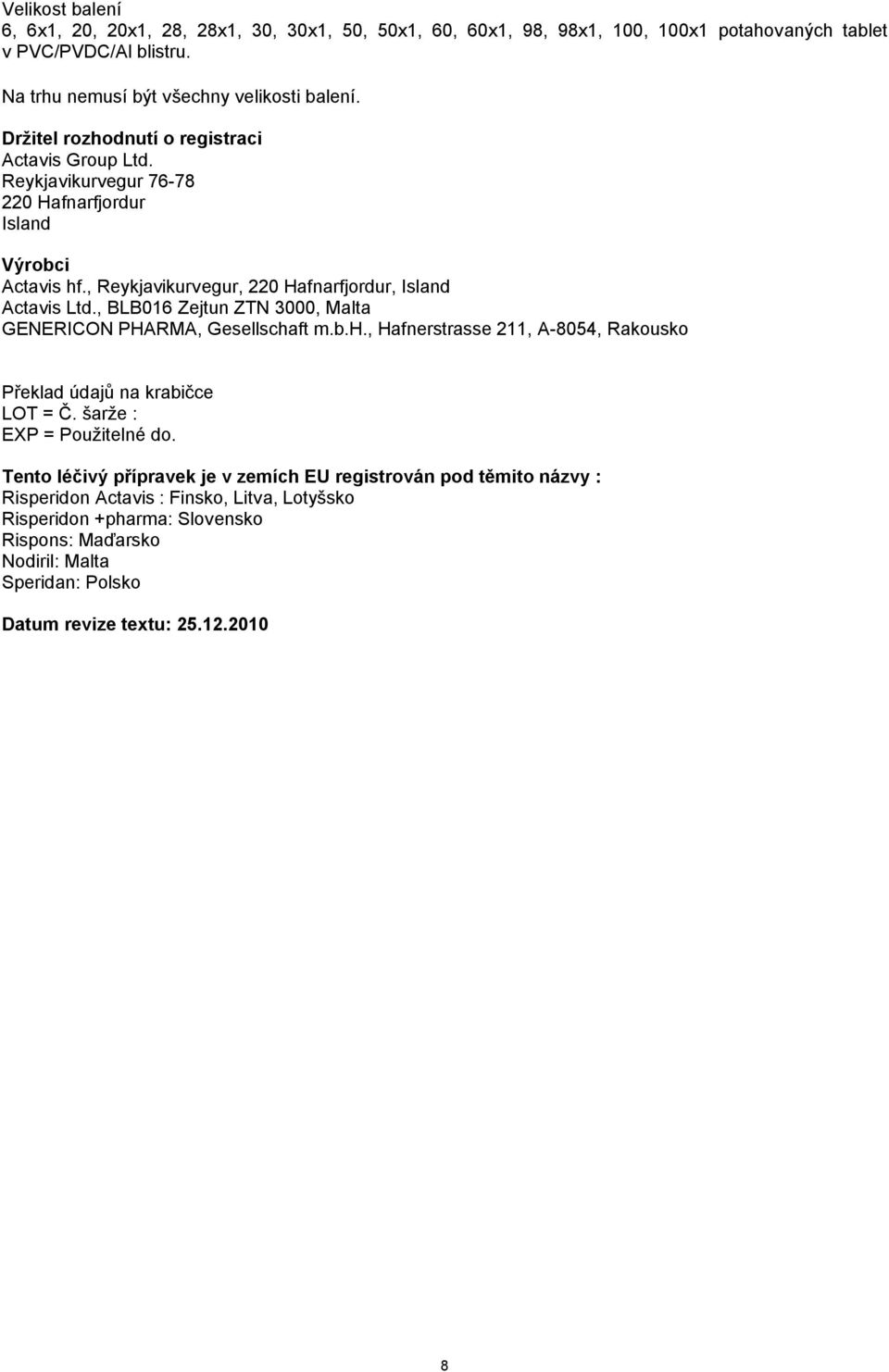 Velikost balení
6, 6x1, 20, 20x1, 28, 28x1, 30, 30x1, 50, 50x1, 60, 60x1, 98, 98x1, 100, 100x1 potahovaných tablet v PVC/PVDC/Al blistru.

Na trhu nemusí být všechny velikosti balení.

Držitel rozhodnutí o registraci
Actavis Group Ltd.
Reykjavikurvegur 76-78
220 Hafnarfjordur
Island

Výrobci
Actavis hf., Reykjavikurvegur, 220 Hafnarfjordur, Island
Actavis Ltd., BLB016 Zejtun ZTN 3000, Malta
GENERICON PHARMA, Gesellschaft m.b.H., Hafnerstrasse 211, A-8054, Rakousko

Překlad údajů na krabičce
LOT = Č. šarže :
EXP = Použitelné do.

Tento léčivý přípravek je v zemích EU registrován pod těmito názvy :
Risperidon Actavis : Finsko, Litva, Lotyšsko
Risperidon +pharma: Slovensko
Rispons: Maďarsko
Nodiril: Malta
Speridan: Polsko

Datum revize textu: 25.12.2010

8